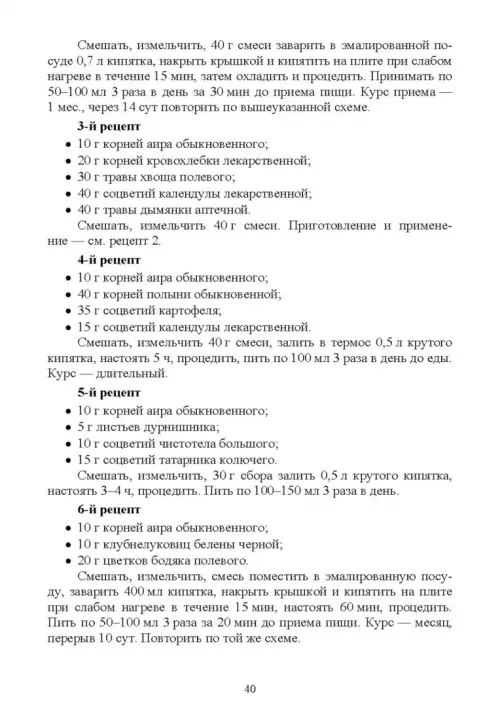 Смешать, измельчить, 40 г смеси заварить в эмалированной посуде 0,7 л кипятка, накрыть крышкой и кипятить на плите при слабом нагреве в течение 15 мин, затем охладить и процедить. Принимать по 50–100 мл 3 раза в день за 30 мин до приема пищи. Курс приема — 1 мес., через 14 сут повторить по вышеуказанной схеме.

**3-й рецепт**

• 10 г корней аира обыкновенного;
• 20 г корней кровохлебки лекарственной;
• 30 г травы хвоща полевого;
• 40 г соцветий календулы лекарственной;
• 40 г травы дымянки аптечной.

Смешать, измельчить 40 г смеси. Приготовление и применение — см. рецепт 2.

**4-й рецепт**

• 10 г корней аира обыкновенного;
• 40 г корней полыни обыкновенной;
• 35 г соцветий картофеля;
• 15 г соцветий календулы лекарственной.

Смешать, измельчить 40 г смеси, залить в термос 0,5 л крутого кипятка, настоять 5 ч, процедить, пить по 100 мл 3 раза в день до еды. Курс — длительный.

**5-й рецепт**

• 10 г корней аира обыкновенного;
• 5 г листьев дурнишника;
• 10 г соцветий чистотела большого;
• 15 г соцветий татарника колючего.

Смешать, измельчить, 30 г сбора залить 0,5 л крутого кипятка, настоять 3–4 ч, процедить. Пить по 100–150 мл 3 раза в день.

**6-й рецепт**

• 10 г корней аира обыкновенного;
• 10 г клубнелуковиц белены черной;
• 20 г цветков бодяка полевого.

Смешать, измельчить, смесь поместить в эмалированную посуду, заварить 400 мл кипятка, накрыть крышкой и кипятить на плите при слабом нагреве в течение 15 мин, настоять 60 мин, процедить. Пить по 50–100 мл 3 раза за 20 мин до приема пищи. Курс — месяц, перерыв 10 сут. Повторить по той же схеме.

40